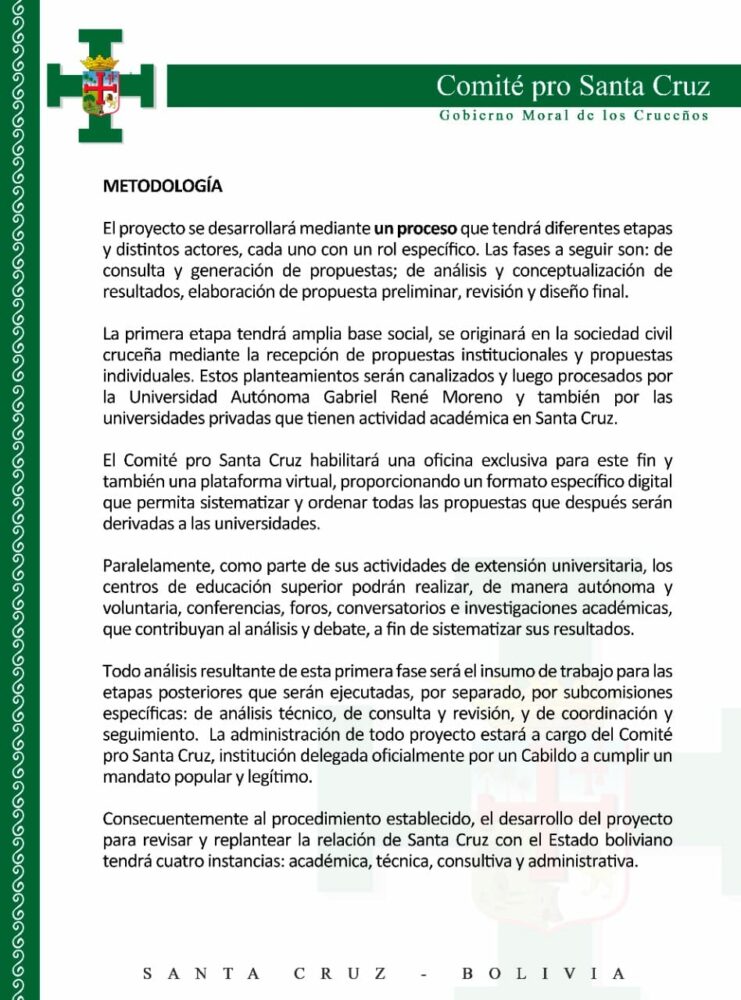 Comité pro Santa Cruz

Gobierno Moral de los Cruceños

METODOLOGÍA

El proyecto se desarrollará mediante un proceso que tendrá diferentes etapas y distintos actores, cada uno con un rol específico. Las fases a seguir son: de consulta y generación de propuestas; de análisis y conceptualización de resultados, elaboración de propuesta preliminar, revisión y diseño final.

La primera etapa tendrá amplia base social, se originará en la sociedad civil cruceña mediante la recepción de propuestas institucionales y propuestas individuales. Estos planteamientos serán canalizados y luego procesados por la Universidad Autónoma Gabriel René Moreno y también por las universidades privadas que tienen actividad académica en Santa Cruz.

El Comité pro Santa Cruz habilitará una oficina exclusiva para este fin y también una plataforma virtual, proporcionando un formato específico digital que permita sistematizar y ordenar todas las propuestas que después serán derivadas a las universidades.

Paralelamente, como parte de sus actividades de extensión universitaria, los centros de educación superior podrán realizar, de manera autónoma y voluntaria, conferencias, foros, conversatorios e investigaciones académicas, que contribuyan al análisis y debate, a fin de sistematizar sus resultados.

Todo análisis resultante de esta primera fase será el insumo de trabajo para las etapas posteriores que serán ejecutadas, por separado, por subcomisiones específicas: de análisis técnico, de consulta y revisión, y de coordinación y seguimiento. La administración de todo proyecto estará a cargo del Comité pro Santa Cruz, institución delegada oficialmente por un Cabildo a cumplir un mandato popular y legítimo.

Consecuentemente al procedimiento establecido, el desarrollo del proyecto para revisar y replantear la relación de Santa Cruz con el Estado boliviano tendrá cuatro instancias: académica, técnica, consultiva y administrativa.

SANTA CRUZ - BOLIVIA